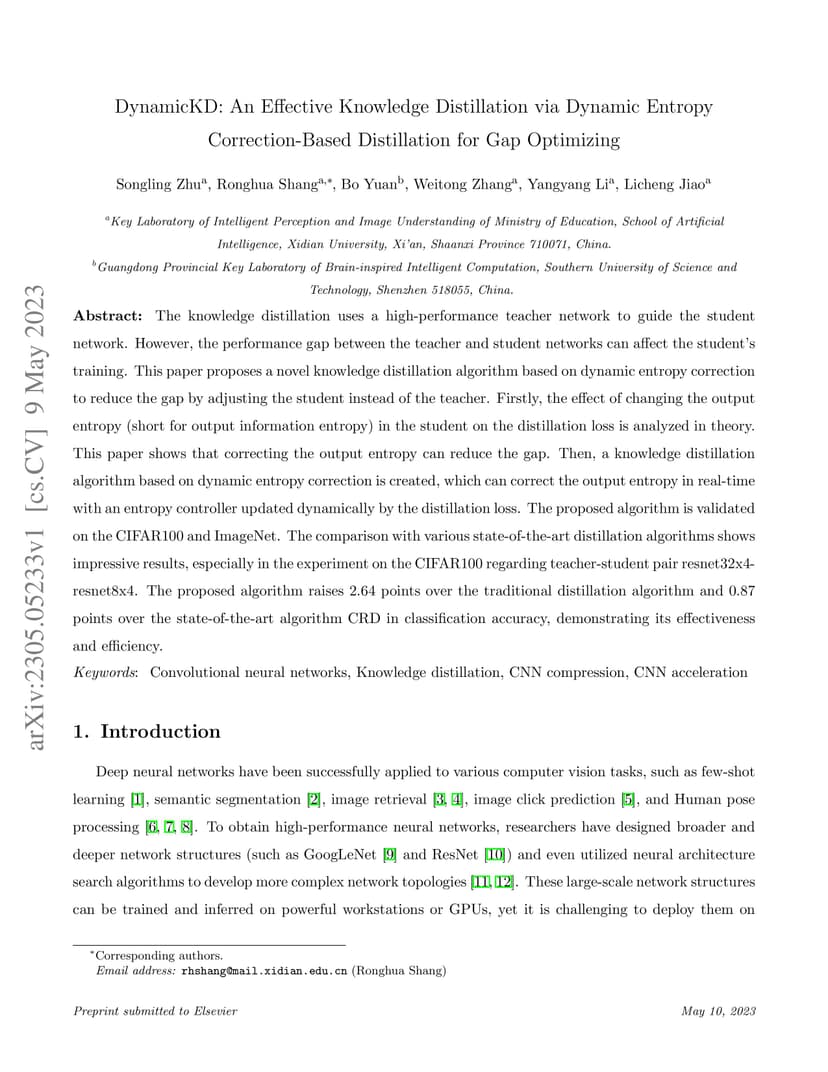 arXiv:2305.05233v1 [cs.CV] 9 May 2023

DynamicKD: An Effective Knowledge Distillation via Dynamic Entropy Correction-Based Distillation for Gap Optimizing

Songling Zhu$^{a}$, Ronghua Shang$^{a,*}$, Bo Yuan$^{b}$, Weitong Zhang$^{a}$, Yangyang Li$^{a}$, Licheng Jiao$^{a}$

$^{a}$Key Laboratory of Intelligent Perception and Image Understanding of Ministry of Education, School of Artificial Intelligence, Xidian University, Xi'an, Shaanxi Province 710071, China.

$^{b}$Guangdong Provincial Key Laboratory of Brain-inspired Intelligent Computation, Southern University of Science and Technology, Shenzhen 518055, China.

Abstract: The knowledge distillation uses a high-performance teacher network to guide the student network. However, the performance gap between the teacher and student networks can affect the student's training. This paper proposes a novel knowledge distillation algorithm based on dynamic entropy correction to reduce the gap by adjusting the student instead of the teacher. Firstly, the effect of changing the output entropy (short for output information entropy) in the student on the distillation loss is analyzed in theory. This paper shows that correcting the output entropy can reduce the gap. Then, a knowledge distillation algorithm based on dynamic entropy correction is created, which can correct the output entropy in real-time with an entropy controller updated dynamically by the distillation loss. The proposed algorithm is validated on the CIFAR100 and ImageNet. The comparison with various state-of-the-art distillation algorithms shows impressive results, especially in the experiment on the CIFAR100 regarding teacher-student pair resnet32x4-resnet8x4. The proposed algorithm raises 2.64 points over the traditional distillation algorithm and 0.87 points over the state-of-the-art algorithm CRD in classification accuracy, demonstrating its effectiveness and efficiency.

Keywords: Convolutional neural networks, Knowledge distillation, CNN compression, CNN acceleration

1. Introduction

Deep neural networks have been successfully applied to various computer vision tasks, such as few-shot learning [1], semantic segmentation [2], image retrieval [3, 4], image click prediction [5], and Human pose processing [6, 7, 8]. To obtain high-performance neural networks, researchers have designed broader and deeper network structures (such as GoogLeNet [9] and ResNet [10]) and even utilized neural architecture search algorithms to develop more complex network topologies [11, 12]. These large-scale network structures can be trained and inferred on powerful workstations or GPUs, yet it is challenging to deploy them on

$^{*}$Corresponding authors.
Email address: rhshang@mail.xidian.edu.cn (Ronghua Shang)

Preprint submitted to Elsevier

May 10, 2023